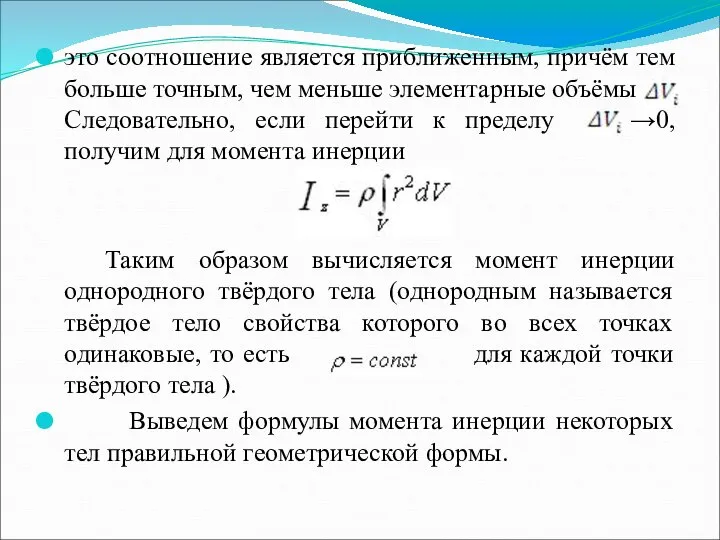 это соотношение является приближенным, причём тем больше точным, чем меньше элементарные объёмы $\Delta V_i$ Следовательно, если перейти к пределу $\Delta V_i$ →0, получим для момента инерции

$I_z = \rho \int_V r^2 dV$

Таким образом вычисляется момент инерции однородного твёрдого тела (однородным называется твёрдое тело свойства которого во всех точках одинаковые, то есть $\rho = const$ для каждой точки твёрдого тела ).

Выведем формулы момента инерции некоторых тел правильной геометрической формы.